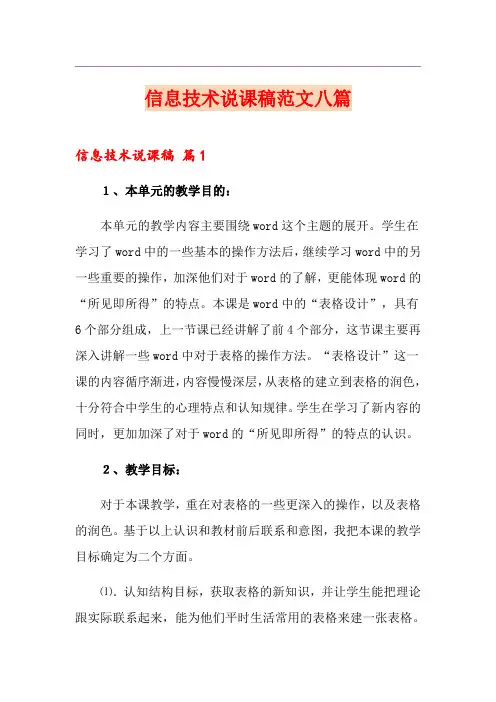 信息技术说课稿范文八篇

信息技术说课稿 篇1

1、本单元的教学目的：

本单元的教学内容主要围绕word这个主题的展开。学生在学习了word中的一些基本的操作方法后，继续学习word中的另一些重要的操作，加深他们对于word的了解，更能体现word的“所见即所得”的特点。本课是word中的“表格设计”，具有6个部分组成，上一节课已经讲解了前4个部分，这节课主要再深入讲解一些word中对于表格的操作方法。“表格设计”这一课的内容循序渐进，内容慢慢深层，从表格的建立到表格的润色，十分符合中学生的心理特点和认知规律。学生在学习了新内容的同时，更加加深了对于word的“所见即所得”的特点的认识。

2、教学目标：

对于本课教学，重在对表格的一些更深入的操作，以及表格的润色。基于以上认识和教材前后联系和意图，我把本课的教学目标确定为二个方面。

⑴. 认知结构目标，获取表格的新知识，并让学生能把理论跟实际联系起来，能为他们平时生活常用的表格来建一张表格。